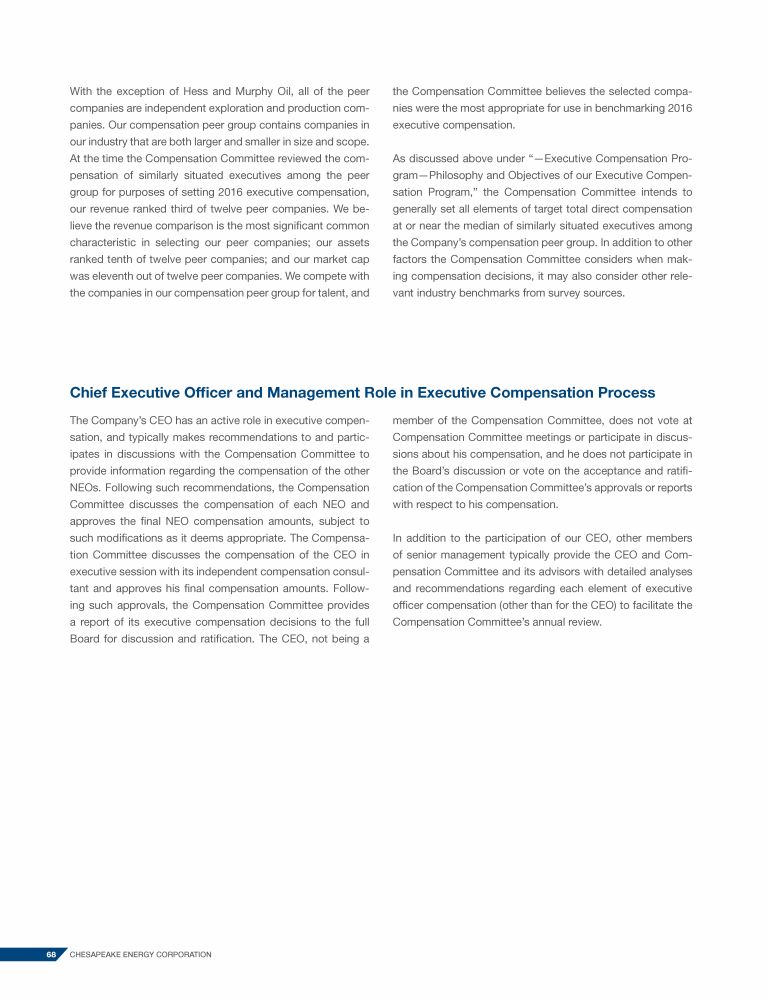 With the exception of Hess and Murphy Oil, all of the peer companies are independent exploration and production companies. Our compensation peer group contains companies in our industry that are both larger and smaller in size and scope. At the time the Compensation Committee reviewed the compensation of similarly situated executives among the peer group for purposes of setting 2016 executive compensation, our revenue ranked third of twelve peer companies. We believe the revenue comparison is the most significant common characteristic in selecting our peer companies; our assets ranked tenth of twelve peer companies; and our market cap was eleventh out of twelve peer companies. We compete with the companies in our compensation peer group for talent, and the Compensation Committee believes the selected companies were the most appropriate for use in benchmarking 2016 executive compensation.

As discussed above under "—Executive Compensation Program—Philosophy and Objectives of our Executive Compensation Program," the Compensation Committee intends to generally set all elements of target total direct compensation at or near the median of similarly situated executives among the Company's compensation peer group. In addition to other factors the Compensation Committee considers when making compensation decisions, it may also consider other relevant industry benchmarks from survey sources.

Chief Executive Officer and Management Role in Executive Compensation Process

The Company's CEO has an active role in executive compensation, and typically makes recommendations to and participates in discussions with the Compensation Committee to provide information regarding the compensation of the other NEOs. Following such recommendations, the Compensation Committee discusses the compensation of each NEO and approves the final NEO compensation amounts, subject to such modifications as it deems appropriate. The Compensation Committee discusses the compensation of the CEO in executive session with its independent compensation consultant and approves his final compensation amounts. Following such approvals, the Compensation Committee provides a report of its executive compensation decisions to the full Board for discussion and ratification. The CEO, not being a member of the Compensation Committee, does not vote at Compensation Committee meetings or participate in discussions about his compensation, and he does not participate in the Board's discussion or vote on the acceptance and ratification of the Compensation Committee's approvals or reports with respect to his compensation.

In addition to the participation of our CEO, other members of senior management typically provide the CEO and Compensation Committee and its advisors with detailed analyses and recommendations regarding each element of executive officer compensation (other than for the CEO) to facilitate the Compensation Committee's annual review.

68 CHESAPEAKE ENERGY CORPORATION